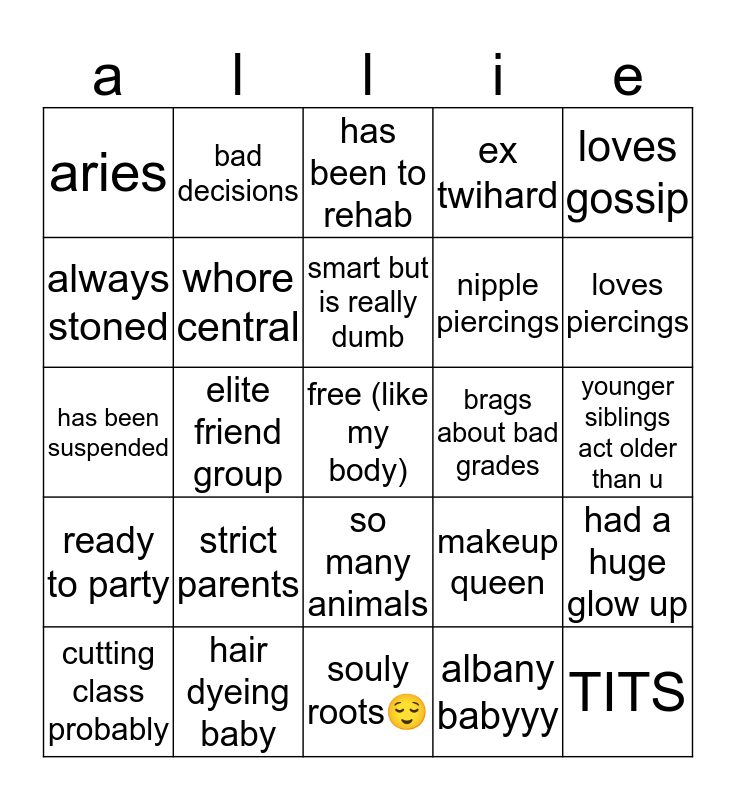 | a | l | l | i | e |
|---|---|---|---|---|
| aries | bad decisions | has been to rehab | ex twihard | loves gossip |
| always stoned | whore central | smart but is really dumb | nipple piercings | loves piercings |
| has been suspended | elite friend group | free (like my body) | brags about bad grades | younger siblings act older than u |
| ready to party | strict parents | so many animals | makeup queen | had a huge glow up |
| cutting class probably | hair dyeing baby | souly roots😌 | albany babyyy | TITS |